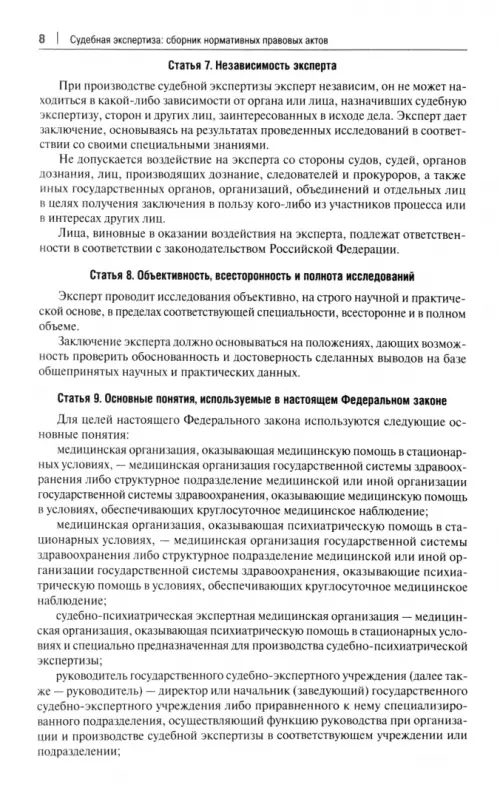 8 | Судебная экспертиза: сборник нормативных правовых актов

Статья 7. Независимость эксперта

При производстве судебной экспертизы эксперт независим, он не может находиться в какой-либо зависимости от органа или лица, назначивших судебную экспертизу, сторон и других лиц, заинтересованных в исходе дела. Эксперт дает заключение, основываясь на результатах проведенных исследований в соответствии со своими специальными знаниями.

Не допускается воздействие на эксперта со стороны судов, судей, органов дознания, лиц, производящих дознание, следователей и прокуроров, а также иных государственных органов, организаций, объединений и отдельных лиц в целях получения заключения в пользу кого-либо из участников процесса или в интересах других лиц.

Лица, виновные в оказании воздействия на эксперта, подлежат ответственности в соответствии с законодательством Российской Федерации.

Статья 8. Объективность, всесторонность и полнота исследований

Эксперт проводит исследования объективно, на строго научной и практической основе, в пределах соответствующей специальности, всесторонне и в полном объеме.

Заключение эксперта должно основываться на положениях, дающих возможность проверить обоснованность и достоверность сделанных выводов на базе общепринятых научных и практических данных.

Статья 9. Основные понятия, используемые в настоящем Федеральном законе

Для целей настоящего Федерального закона используются следующие основные понятия:

медицинская организация, оказывающая медицинскую помощь в стационарных условиях, — медицинская организация государственной системы здравоохранения либо структурное подразделение медицинской или иной организации государственной системы здравоохранения, оказывающие медицинскую помощь в условиях, обеспечивающих круглосуточное медицинское наблюдение;

медицинская организация, оказывающая психиатрическую помощь в стационарных условиях, — медицинская организация государственной системы здравоохранения либо структурное подразделение медицинской или иной организации государственной системы здравоохранения, оказывающие психиатрическую помощь в условиях, обеспечивающих круглосуточное медицинское наблюдение;

судебно-психиатрическая экспертная медицинская организация — медицинская организация, оказывающая психиатрическую помощь в стационарных условиях и специально предназначенная для производства судебно-психиатрической экспертизы;

руководитель государственного судебно-экспертного учреждения (далее также — руководитель) — директор или начальник (заведующий) государственного судебно-экспертного учреждения либо приравненного к нему специализированного подразделения, осуществляющий функцию руководства при организации и производстве судебной экспертизы в соответствующем учреждении или подразделении;